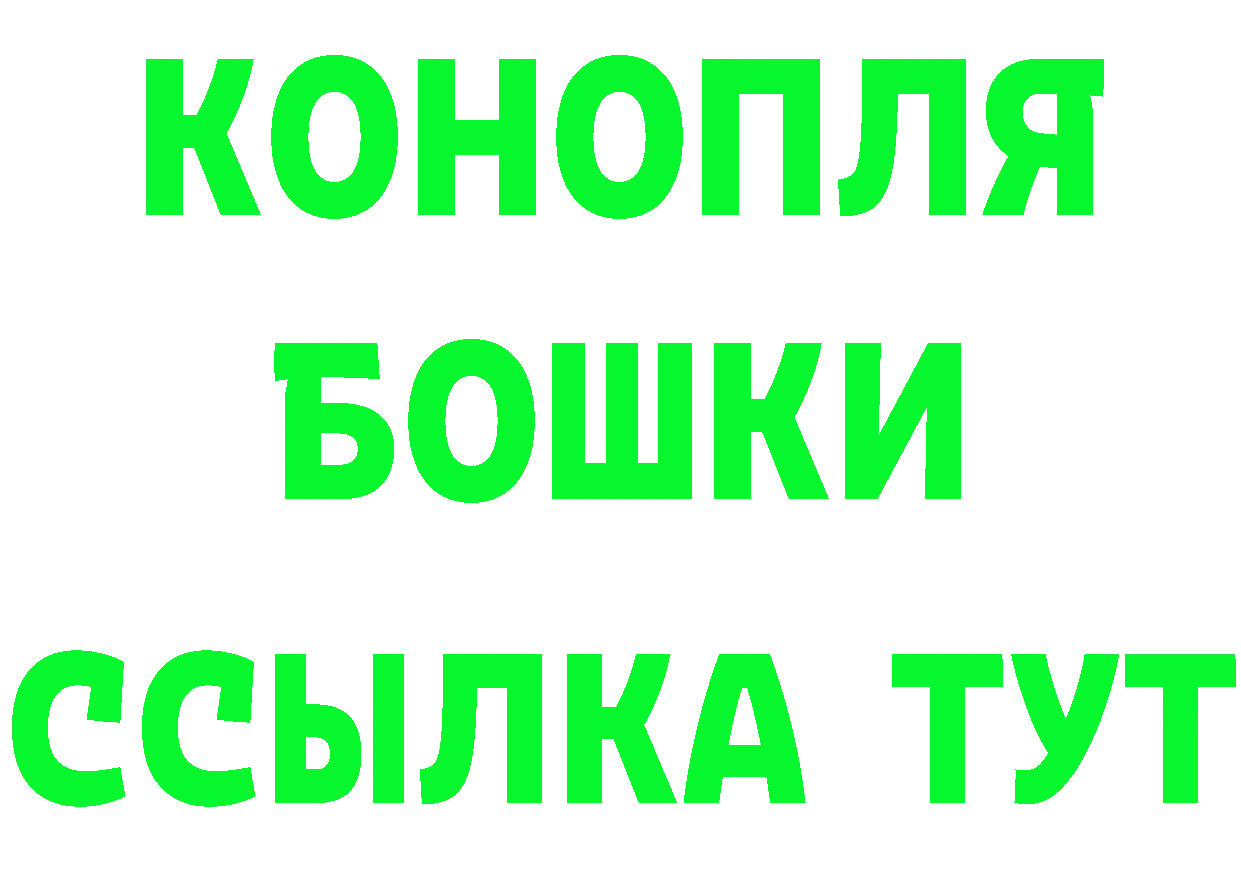 КОНОПЛЯ
БОШКИ
ССЫЛКА ТУТ